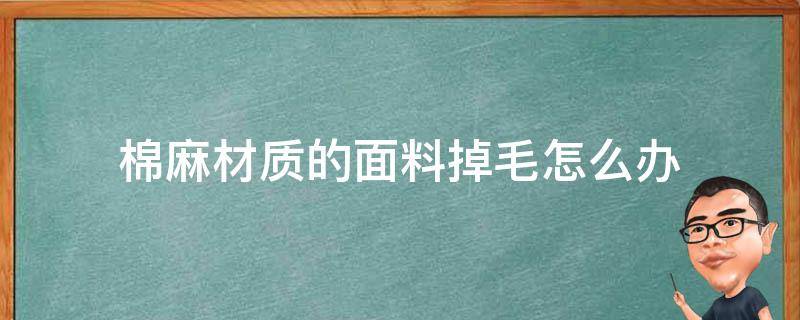 棉麻材质的面料掉毛怎么办